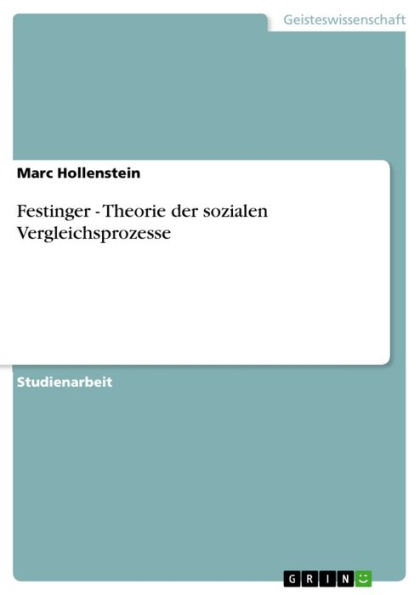 Geisteswissenschaft

Marc Hollenstein

Festinger - Theorie der sozialen Vergleichsprozesse

Studienarbeit

GRIN